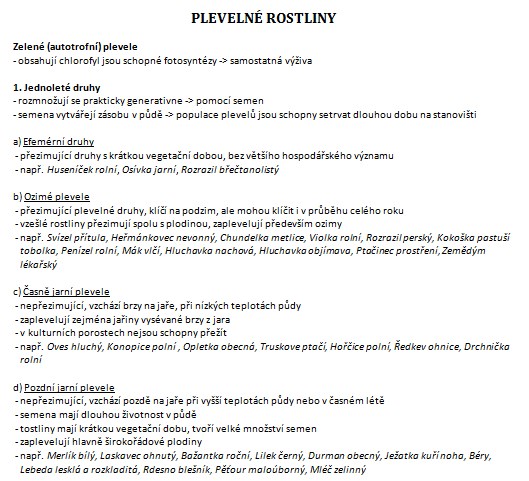 PLEVELNÉ ROSTLINY

Zelené (autotrofní) plevele
- obsahují chlorofyl jsou schopné fotosyntézy -> samostatná výživa

1. Jednoleté druhy
- rozmnožují se prakticky generativne -> pomocí semen
- semena vytvářejí zásobu v půdě -> populace plevelů jsou schopny setrvat dlouhou dobu na stanovišti

a) Efemérní druhy
- přezimující druhy s krátkou vegetační dobou, bez většího hospodářského významu
- např. Huseníček rolní, Osívka jarní, Rozrazil břečtanolistý

b) Ozimé plevele
- přezimující plevelné druhy, klíčí na podzim, ale mohou klíčit i v průběhu celého roku
- vzešlé rostliny přezimují spolu s plodinou, zaplevelují především ozimy
- např. Svízel přítula, Heřmánkovec nevonný, Chundelka metlice, Violka rolní, Rozrazil perský, Kokoška pastuší tobolka, Penízel rolní, Mák vlčí, Hluchavka nachová, Hluchavka objímava, Ptačinec prostření, Zemědým lékařský

c) Časně jarní plevele
- nepřezimující, vzchází brzy na jaře, při nízkých teplotách půdy
- zaplevelují zejména jařiny vysévané brzy z jara
- v kulturních porostech nejsou schopny přežít
- např. Oves hluchý, Konopice polní , Opletka obecná, Truskove ptačí, Hořčice polní, Ředkev ohnice, Drchnička rolní

d) Pozdní jarní plevele
- nepřezimující, vzchází pozdě na jaře při vyšší teplotách půdy nebo v časném létě
- semena mají dlouhou životnost v půdě
- tostliny mají krátkou vegetační dobu, tvoří velké množství semen
- zaplevelují hlavně širokořádové plodiny
- např. Merlík bílý, Laskavec ohnutý, Bažantka roční, Lilek černý, Durman obecný, Ježatka kuří noha, Béry, Lebeda lesklá a rozkladitá, Rdesno blešník, Pěťour maloúborný, Mléč zelinný